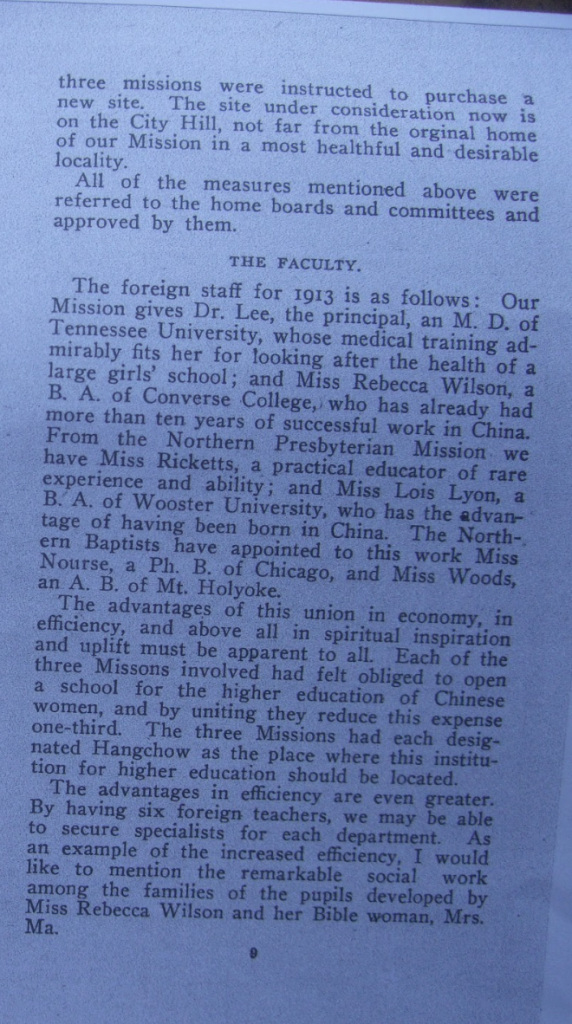 three missions were instructed to purchase a new site. The site under consideration now is on the City Hill, not far from the orginal home of our Mission in a most healthful and desirable locality.

All of the measures mentioned above were referred to the home boards and committees and approved by them.

THE FACULTY.

The foreign staff for 1913 is as follows: Our Mission gives Dr. Lee, the principal, an M. D. of Tennessee University, whose medical training admirably fits her for looking after the health of a large girls' school; and Miss Rebecca Wilson, a B. A. of Converse College, who has already had more than ten years of successful work in China. From the Northern Presbyterian Mission we have Miss Ricketts, a practical educator of rare experience and ability; and Miss Lois Lyon, a B. A. of Wooster University, who has the advantage of having been born in China. The Northern Baptists have appointed to this work Miss Nourse, a Ph. B. of Chicago, and Miss Woods, an A. B. of Mt. Holyoke.

The advantages of this union in economy, in efficiency, and above all in spiritual inspiration and uplift must be apparent to all. Each of the three Missons involved had felt obliged to open a school for the higher education of Chinese women, and by uniting they reduce this expense one-third. The three Missions had each designated Hangchow as the place where this institution for higher education should be located.

The advantages in efficiency are even greater. By having six foreign teachers, we may be able to secure specialists for each department. As an example of the increased efficiency, I would like to mention the remarkable social work among the families of the pupils developed by Miss Rebecca Wilson and her Bible woman, Mrs. Ma.

9